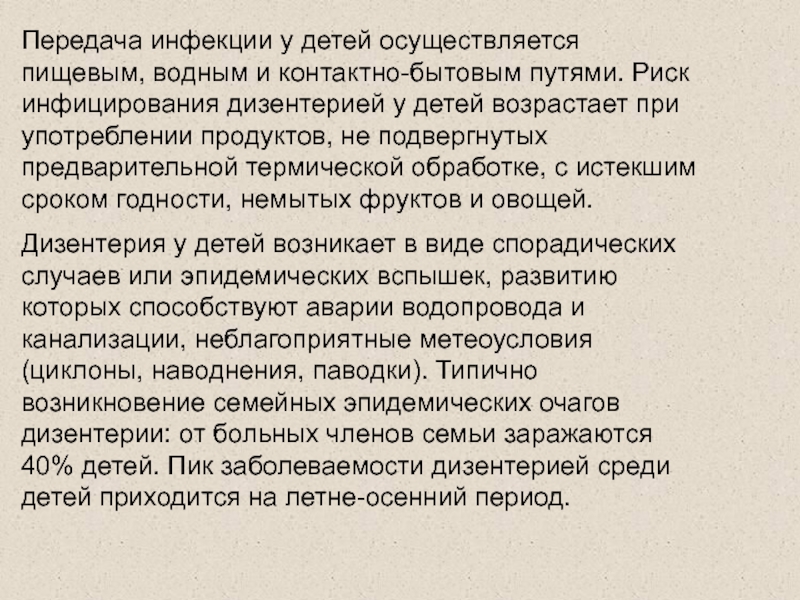 Передача инфекции у детей осуществляется пищевым, водным и контактно-бытовым путями. Риск инфицирования дизентерией у детей возрастает при употреблении продуктов, не подвергнутых предварительной термической обработке, с истекшим сроком годности, немытых фруктов и овощей.

Дизентерия у детей возникает в виде спорадических случаев или эпидемических вспышек, развитию которых способствуют аварии водопровода и канализации, неблагоприятные метеоусловия (циклоны, наводнения, паводки). Типично возникновение семейных эпидемических очагов дизентерии: от больных членов семьи заражаются 40% детей. Пик заболеваемости дизентерией среди детей приходится на летне-осенний период.